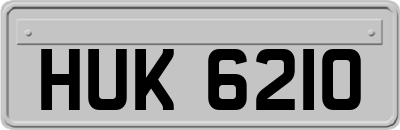 HUK 6210